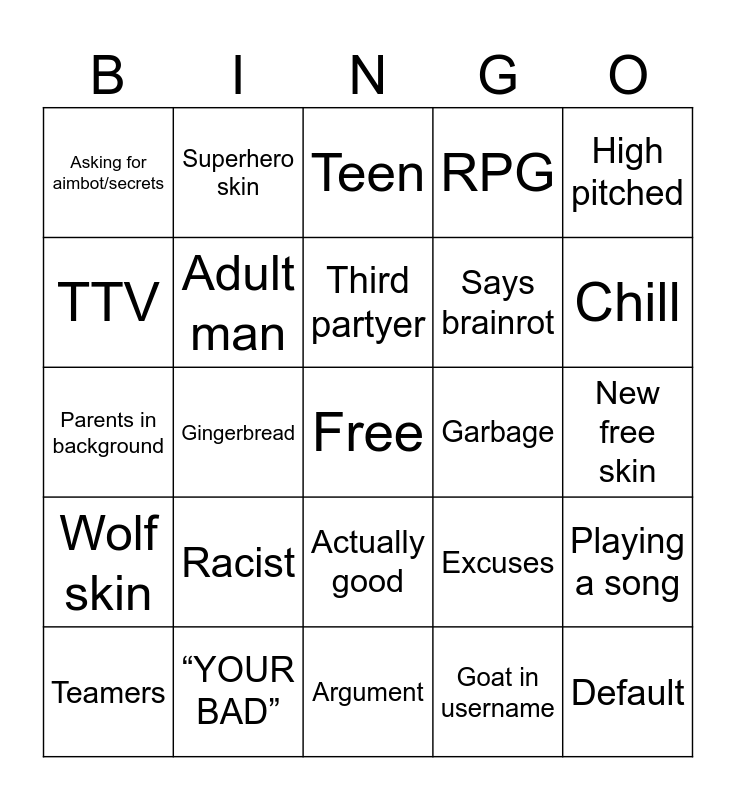 | B | I | N | G | O |
|---|---|---|---|---|
| Asking for aimbot/secrets | Superhero skin | Teen | RPG | High pitched |
| TTV | Adult man | Third partyer | Says brainrot | Chill |
| Parents in background | Gingerbread | Free | Garbage | New free skin |
| Wolf skin | Racist | Actually good | Excuses | Playing a song |
| Teamers | "YOUR BAD" | Argument | Goat in username | Default |